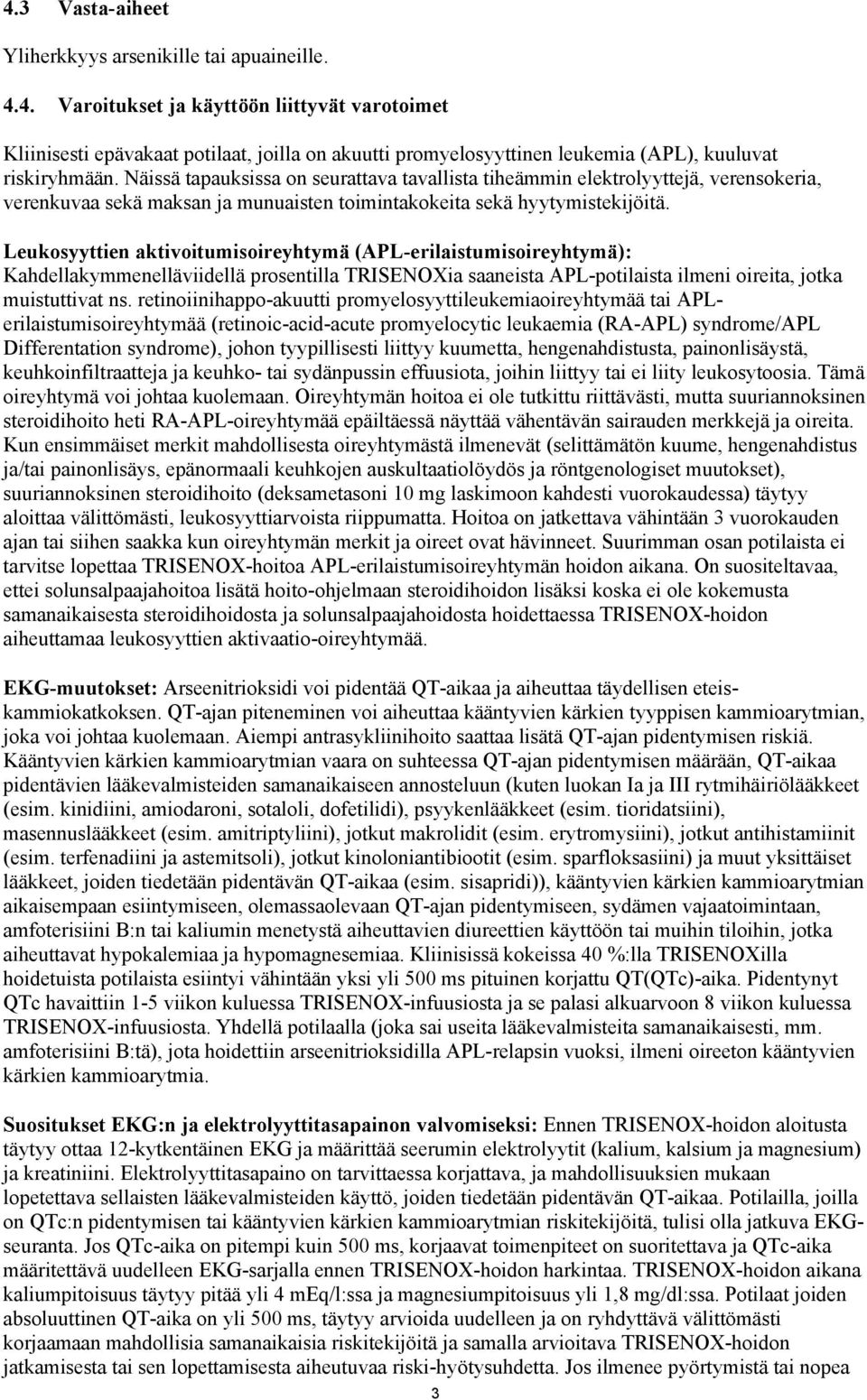 4.3 Vasta-aiheet

Yliherkkyys arsenikille tai apuaineille.

4.4. Varoitukset ja käyttöön liittyvät varotoimet

Kliinisesti epävakaat potilaat, joilla on akuutti promyelosyyttinen leukemia (APL), kuuluvat riskiryhmään. Näissä tapauksissa on seurattava tavallista tiheämmin elektrolyyttejä, verensokeria, verenkuvaa sekä maksan ja munuaisten toimintakokeita sekä hyytymistekijöitä.

Leukosyyttien aktivoitumisoireyhtymä (APL-erilaistumisoireyhtymä): Kahdellakymmenelläviidellä prosentilla TRISENOXia saaneista APL-potilaista ilmeni oireita, jotka muistuttivat ns. retinoiinihappo-akuutti promyelosyyttileukemiaoireyhtymää tai APL-erilaistumisoireyhtymää (retinoic-acid-acute promyelocytic leukaemia (RA-APL) syndrome/APL Differentation syndrome), johon tyypillisesti liittyy kuumetta, hengenahdistusta, painonlisäystä, keuhkoinfiltraatteja ja keuhko- tai sydänpussin effuusiota, joihin liittyy tai ei liity leukosytoosia. Tämä oireyhtymä voi johtaa kuolemaan. Oireyhtymän hoitoa ei ole tutkittu riittävästi, mutta suuriannoksinen steroidihoito heti RA-APL-oireyhtymää epäiltäessä näyttää vähentävän sairauden merkkejä ja oireita. Kun ensimmäiset merkit mahdollisesta oireyhtymästä ilmenevät (selittämätön kuume, hengenahdistus ja/tai painonlisäys, epänormaali keuhkojen auskultaatiolöydös ja röntgenologiset muutokset), suuriannoksinen steroidihoito (deksametasoni 10 mg laskimoon kahdesti vuorokaudessa) täytyy aloittaa välittömästi, leukosyyttiarvoista riippumatta. Hoitoa on jatkettava vähintään 3 vuorokauden ajan tai siihen saakka kun oireyhtymän merkit ja oireet ovat hävinneet. Suurimman osan potilaista ei tarvitse lopettaa TRISENOX-hoitoa APL-erilaistumisoireyhtymän hoidon aikana. On suositeltavaa, ettei solunsalpaajahoitoa lisätä hoito-ohjelmaan steroidihoidon lisäksi koska ei ole kokemusta samanaikaisesta steroidihoidosta ja solunsalpaajahoidosta hoidettaessa TRISENOX-hoidon aiheuttamaa leukosyyttien aktivaatio-oireyhtymää.

EKG-muutokset: Arseenitrioksidi voi pidentää QT-aikaa ja aiheuttaa täydellisen eteis-kammiokatkoksen. QT-ajan piteneminen voi aiheuttaa kääntyvien kärkien tyyppisen kammioarytmian, joka voi johtaa kuolemaan. Aiempi antrasykliinihoito saattaa lisätä QT-ajan pidentymisen riskiä. Kääntyvien kärkien kammioarytmian vaara on suhteessa QT-ajan pidentymisen määrään, QT-aikaa pidentävien lääkevalmisteiden samanaikaiseen annosteluun (kuten luokan Ia ja III rytmihäiriölääkkeet (esim. kinidiini, amiodaroni, sotaloli, dofetilidi), psyykenlääkkeet (esim. tioridatsiini), masennuslääkkeet (esim. amitriptyliini), jotkut makrolidit (esim. erytromysiini), jotkut antihistamiinit (esim. terfenadiini ja astemitsoli), jotkut kinoloniantibiootit (esim. sparfloksasiini) ja muut yksittäiset lääkkeet, joiden tiedetään pidentävän QT-aikaa (esim. sisapridi)), kääntyvien kärkien kammioarytmian aikaisempaan esiintymiseen, olemassaolevaan QT-ajan pidentymiseen, sydämen vajaatoimintaan, amfoterisiini B:n tai kaliumin menetystä aiheuttavien diureettien käyttöön tai muihin tiloihin, jotka aiheuttavat hypokalemiaa ja hypomagnesemiaa. Kliinisissä kokeissa 40 %:lla TRISENOXilla hoidetuista potilaista esiintyi vähintään yksi yli 500 ms pituinen korjattu QT(QTc)-aika. Pidentynyt QTc havaittiin 1-5 viikon kuluessa TRISENOX-infuusiosta ja se palasi alkuarvoon 8 viikon kuluessa TRISENOX-infuusiosta. Yhdellä potilaalla (joka sai useita lääkevalmisteita samanaikaisesti, mm. amfoterisiini B:tä), jota hoidettiin arseenitrioksidilla APL-relapsin vuoksi, ilmeni oireeton kääntyvien kärkien kammioarytmia.

Suositukset EKG:n ja elektrolyyttitasapainon valvomiseksi: Ennen TRISENOX-hoidon aloitusta täytyy ottaa 12-kytkentäinen EKG ja määrittää seerumin elektrolyytit (kalium, kalsium ja magnesium) ja kreatiniini. Elektrolyyttitasapaino on tarvittaessa korjattava, ja mahdollisuuksien mukaan lopetettava sellaisten lääkevalmisteiden käyttö, joiden tiedetään pidentävän QT-aikaa. Potilailla, joilla on QTc:n pidentymisen tai kääntyvien kärkien kammioarytmian riskitekijöitä, tulisi olla jatkuva EKG-seuranta. Jos QTc-aika on pitempi kuin 500 ms, korjaavat toimenpiteet on suoritettava ja QTc-aika määritettävä uudelleen EKG-sarjalla ennen TRISENOX-hoidon harkintaa. TRISENOX-hoidon aikana kaliumpitoisuus täytyy pitää yli 4 mEq/l:ssa ja magnesiumpitoisuus yli 1,8 mg/dl:ssa. Potilaat joiden absoluuttinen QT-aika on yli 500 ms, täytyy arvioida uudelleen ja on ryhdyttävä välittömästi korjaamaan mahdollisia samanaikaisia riskitekijöitä ja samalla arvioitava TRISENOX-hoidon jatkamisesta tai sen lopettamisesta aiheutuvaa riski-hyötysuhdetta. Jos ilmenee pyörtymistä tai nopea

3